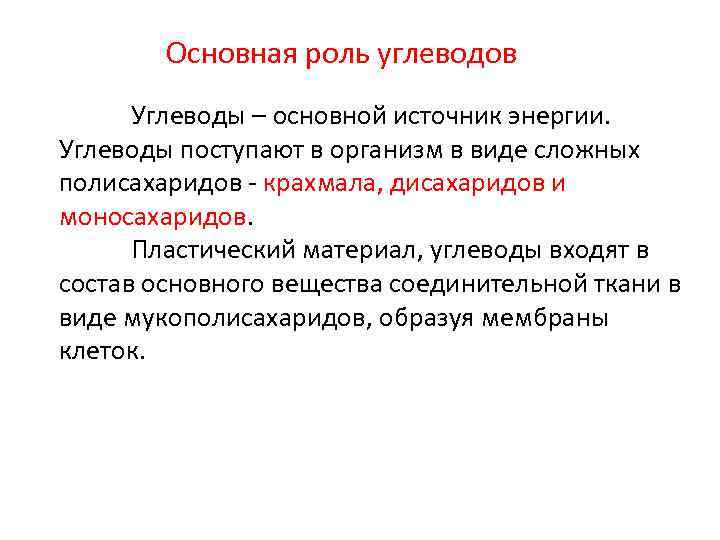 Основная роль углеводов

Углеводы – основной источник энергии. Углеводы поступают в организм в виде сложных полисахаридов - крахмала, дисахаридов и моносахаридов.

Пластический материал, углеводы входят в состав основного вещества соединительной ткани в виде мукополисахаридов, образуя мембраны клеток.